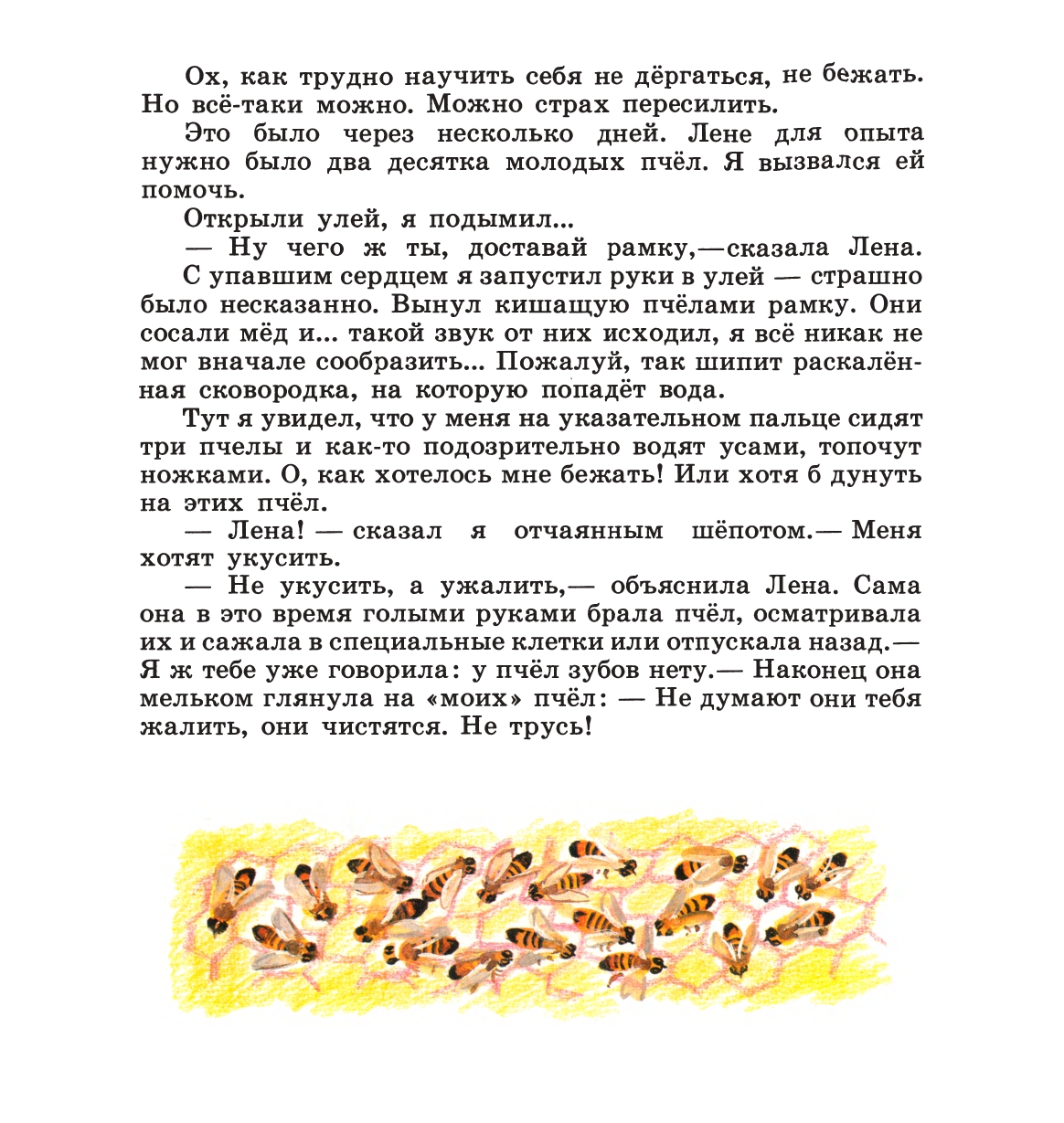 Ох, как трудно научить себя не дёргаться, не бежать. Но всё-таки можно. Можно страх пересилить.

Это было через несколько дней. Лене для опыта нужно было два десятка молодых пчёл. Я вызвался ей помочь.

Открыли улей, я подымил...

— Ну чего ж ты, доставай рамку,—сказала Лена.

С упавшим сердцем я запустил руки в улей — страшно было несказанно. Вынул кишащую пчёлами рамку. Они сосали мёд и... такой звук от них исходил, я всё никак не мог вначале сообразить... Пожалуй, так шипит раскалённая сковородка, на которую попадёт вода.

Тут я увидел, что у меня на указательном пальце сидят три пчелы и как-то подозрительно водят усами, топочут ножками. О, как хотелось мне бежать! Или хотя б дунуть на этих пчёл.

— Лена! — сказал я отчаянным шёпотом.— Меня хотят укусить.

— Не укусить, а ужалить,— объяснила Лена. Сама она в это время голыми руками брала пчёл, осматривала их и сажала в специальные клетки или отпускала назад.— Я ж тебе уже говорила: у пчёл зубов нету.— Наконец она мельком глянула на «моих» пчёл: — Не думают они тебя жалить, они чистятся. Не трусь!